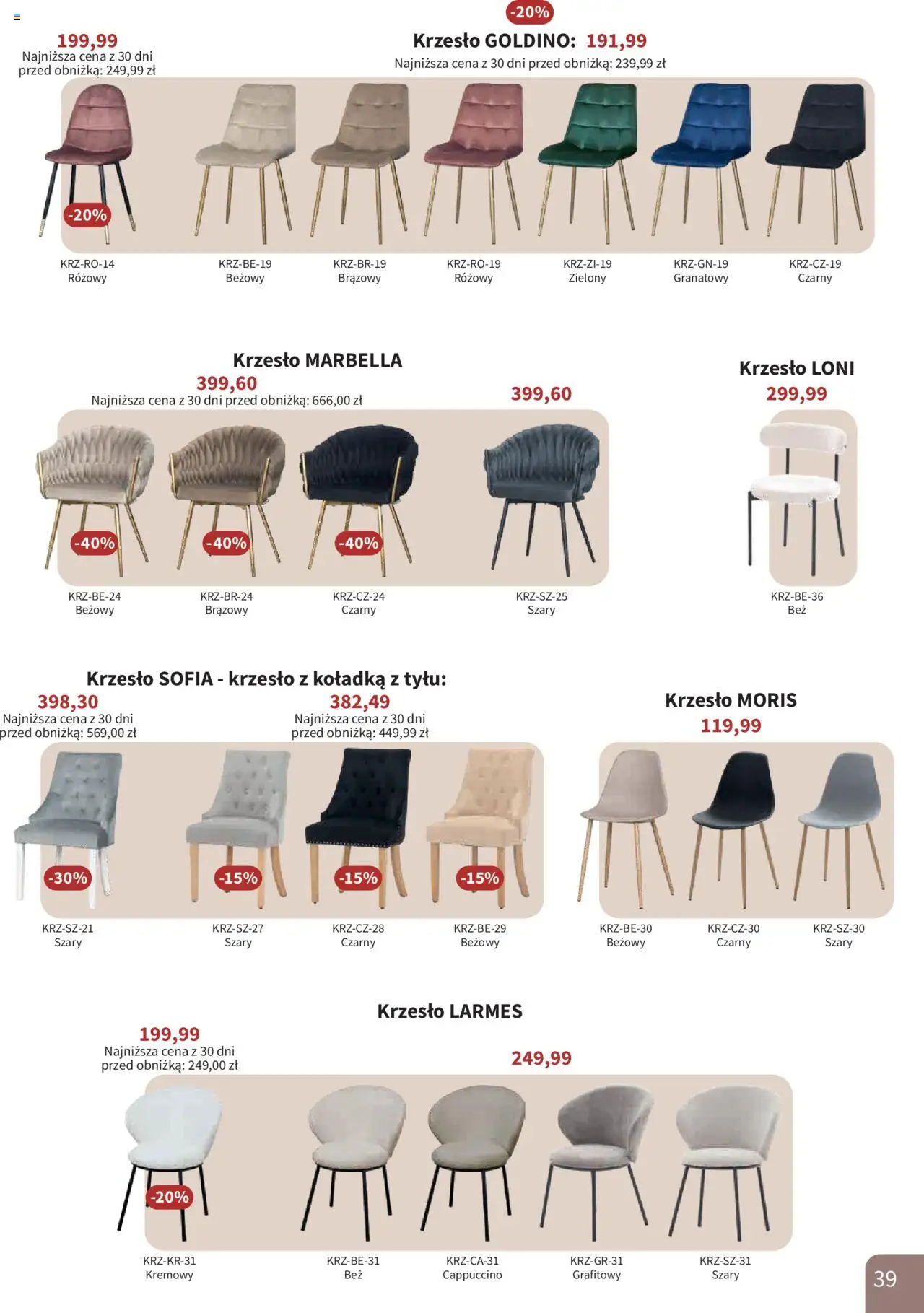 -20%

199,99
Najniższa cena z 30 dni
przed obniżką: 249,99 zł

Krzesło GOLDINO: 191,99
Najniższa cena z 30 dni przed obniżką: 239,99 zł

-20%

KRZ-RO-14
Różowy

KRZ-BE-19
Beżowy

KRZ-BR-19
Brązowy

KRZ-RO-19
Różowy

KRZ-ZI-19
Zielony

KRZ-GN-19
Granatowy

KRZ-CZ-19
Czarny

Krzesło MARBELLA
399,60
Najniższa cena z 30 dni przed obniżką: 666,00 zł

399,60

Krzesło LONI
299,99

-40%

-40%

-40%

KRZ-BE-24
Beżowy

KRZ-BR-24
Brązowy

KRZ-CZ-24
Czarny

KRZ-SZ-25
Szary

KRZ-BE-36
Beż

Krzesło SOFIA - krzesło z koładką z tyłu:
398,30
Najniższa cena z 30 dni
przed obniżką: 569,00 zł

382,49
Najniższa cena z 30 dni
przed obniżką: 449,99 zł

Krzesło MORIS
119,99

-30%

-15%

-15%

-15%

KRZ-SZ-21
Szary

KRZ-SZ-27
Szary

KRZ-CZ-28
Czarny

KRZ-BE-29
Beżowy

KRZ-BE-30
Beżowy

KRZ-CZ-30
Czarny

KRZ-SZ-30
Szary

Krzesło LARMES
199,99
Najniższa cena z 30 dni
przed obniżką: 249,00 zł

249,99

-20%

KRZ-KR-31
Kremowy

KRZ-BE-31
Beż

KRZ-CA-31
Cappuccino

KRZ-GR-31
Grafitowy

KRZ-SZ-31
Szary

39